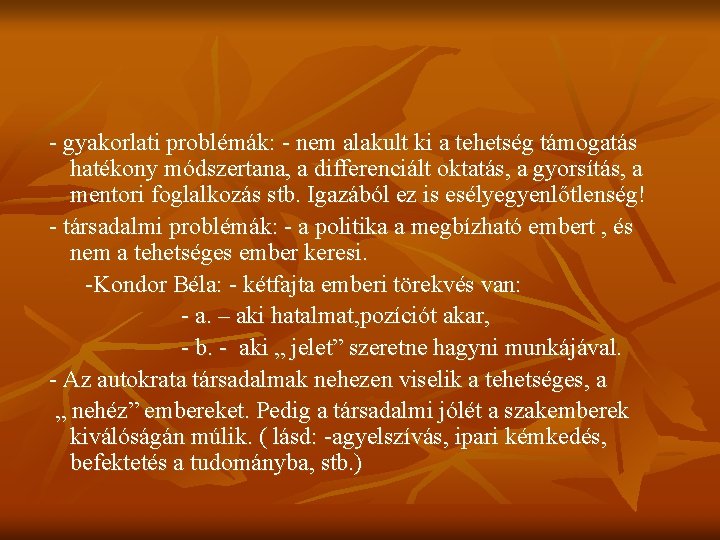 - gyakorlati problémák: - nem alakult ki a tehetség támogatás hatékony módszertana, a differenciált oktatás, a gyorsítás, a mentori foglalkozás stb. Igazából ez is esélyegyenlőtlenség!

- társadalmi problémák: - a politika a megbízható embert , és nem a tehetséges ember keresi.

-Kondor Béla: - kétfajta emberi törekvés van:

- a. – aki hatalmat,pozíciót akar,

- b. - aki „ jelet” szeretne hagyni munkájával.

- Az autokrata társadalmak nehezen viselik a tehetséges, a „ nehéz” embereket. Pedig a társadalmi jólét a szakemberek kiválóságán múlik. ( lásd: -agyelszívás, ipari kémkedés, befektetés a tudományba, stb.)